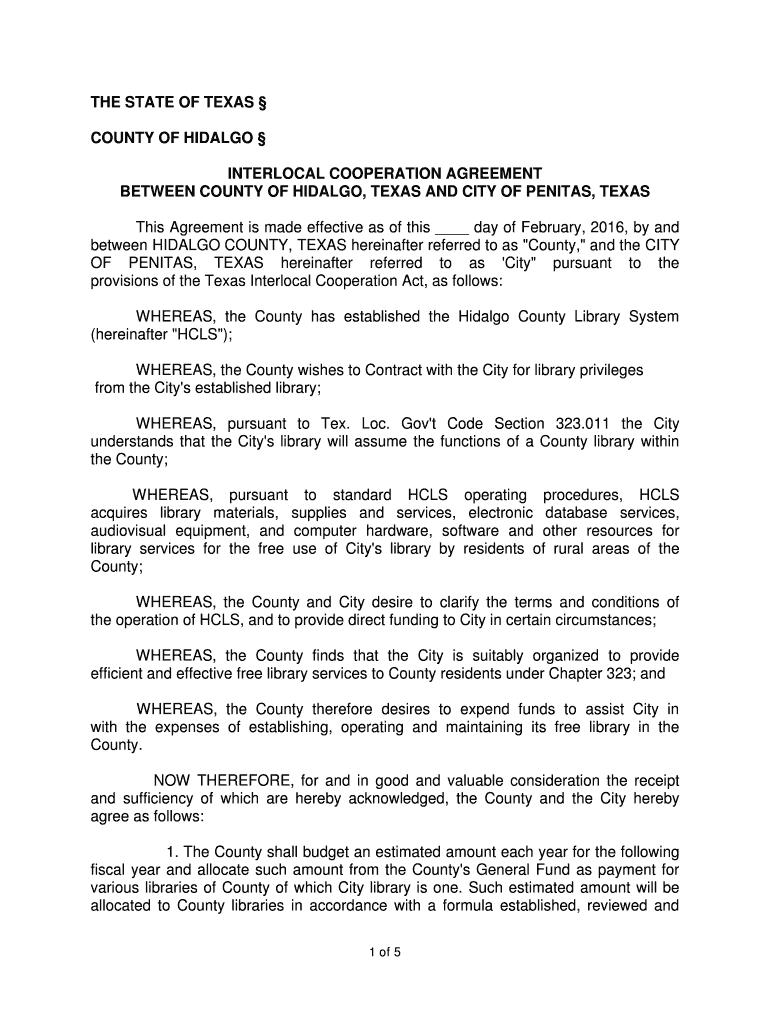 THE STATE OF TEXAS §

COUNTY OF HIDALGO §

INTERLOCAL COOPERATION AGREEMENT
BETWEEN COUNTY OF HIDALGO, TEXAS AND CITY OF PENITAS, TEXAS

This Agreement is made effective as of this ____ day of February, 2016, by and between HIDALGO COUNTY, TEXAS hereinafter referred to as "County," and the CITY OF PENITAS, TEXAS hereinafter referred to as 'City" pursuant to the provisions of the Texas Interlocal Cooperation Act, as follows:

WHEREAS, the County has established the Hidalgo County Library System (hereinafter "HCLS");

WHEREAS, the County wishes to Contract with the City for library privileges from the City's established library;

WHEREAS, pursuant to Tex. Loc. Gov't Code Section 323.011 the City understands that the City's library will assume the functions of a County library within the County;

WHEREAS, pursuant to standard HCLS operating procedures, HCLS acquires library materials, supplies and services, electronic database services, audiovisual equipment, and computer hardware, software and other resources for library services for the free use of City's library by residents of rural areas of the County;

WHEREAS, the County and City desire to clarify the terms and conditions of the operation of HCLS, and to provide direct funding to City in certain circumstances;

WHEREAS, the County finds that the City is suitably organized to provide efficient and effective free library services to County residents under Chapter 323; and

WHEREAS, the County therefore desires to expend funds to assist City in with the expenses of establishing, operating and maintaining its free library in the County.

NOW THEREFORE, for and in good and valuable consideration the receipt and sufficiency of which are hereby acknowledged, the County and the City hereby agree as follows:

1. The County shall budget an estimated amount each year for the following fiscal year and allocate such amount from the County's General Fund as payment for various libraries of County of which City library is one. Such estimated amount will be allocated to County libraries in accordance with a formula established, reviewed and

1 of 5